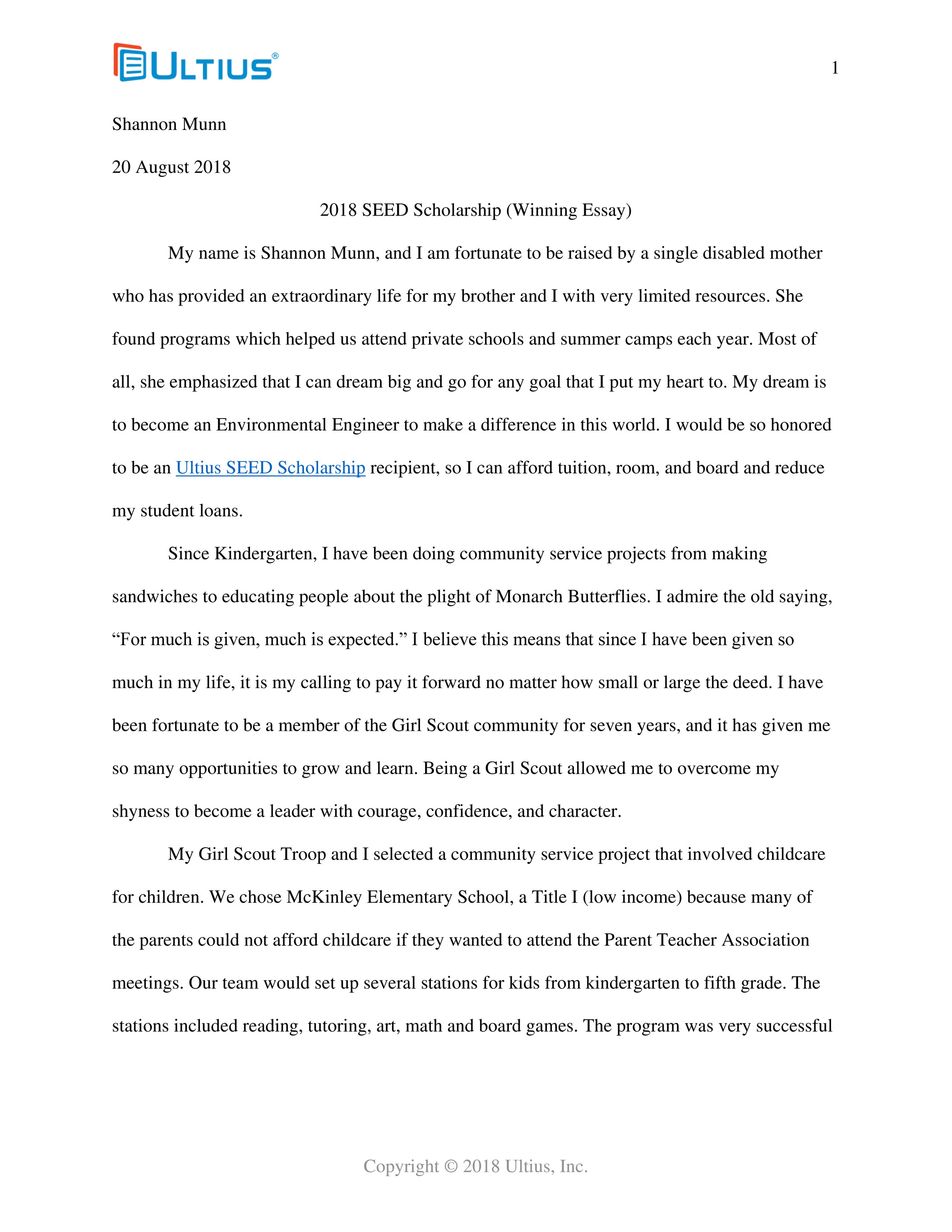 ULTIUS®

1

Shannon Munn

20 August 2018

2018 SEED Scholarship (Winning Essay)

My name is Shannon Munn, and I am fortunate to be raised by a single disabled mother who has provided an extraordinary life for my brother and I with very limited resources. She found programs which helped us attend private schools and summer camps each year. Most of all, she emphasized that I can dream big and go for any goal that I put my heart to. My dream is to become an Environmental Engineer to make a difference in this world. I would be so honored to be an Ultius SEED Scholarship recipient, so I can afford tuition, room, and board and reduce my student loans.

Since Kindergarten, I have been doing community service projects from making sandwiches to educating people about the plight of Monarch Butterflies. I admire the old saying, “For much is given, much is expected.” I believe this means that since I have been given so much in my life, it is my calling to pay it forward no matter how small or large the deed. I have been fortunate to be a member of the Girl Scout community for seven years, and it has given me so many opportunities to grow and learn. Being a Girl Scout allowed me to overcome my shyness to become a leader with courage, confidence, and character.

My Girl Scout Troop and I selected a community service project that involved childcare for children. We chose McKinley Elementary School, a Title I (low income) because many of the parents could not afford childcare if they wanted to attend the Parent Teacher Association meetings. Our team would set up several stations for kids from kindergarten to fifth grade. The stations included reading, tutoring, art, math and board games. The program was very successful

Copyright © 2018 Ultius, Inc.